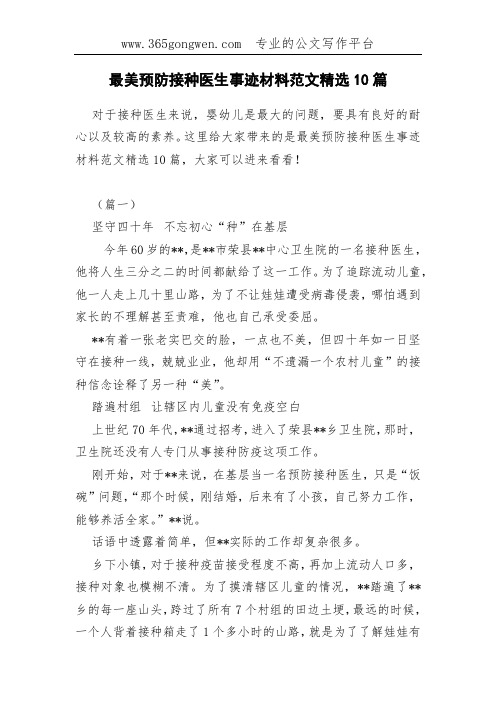 www.365gongwen.com　专业的公文写作平台

最美预防接种医生事迹材料范文精选10篇

对于接种医生来说，婴幼儿是最大的问题，要具有良好的耐心以及较高的素养。这里给大家带来的是最美预防接种医生事迹材料范文精选10篇，大家可以进来看看！

（篇一）

坚守四十年　不忘初心“种”在基层

今年60岁的**，是**市荣县**中心卫生院的一名接种医生，他将人生三分之二的时间都献给了这一工作。为了追踪流动儿童，他一人走上几十里山路，为了不让娃娃遭受病毒侵袭，哪怕遇到家长的不理解甚至责难，他也自己承受委屈。

**有着一张老实巴交的脸，一点也不美，但四十年如一日坚守在接种一线，兢兢业业，他却用“不遗漏一个农村儿童”的接种信念诠释了另一种“美”。

踏遍村组　让辖区内儿童没有免疫空白

上世纪70年代，**通过招考，进入了荣县**乡卫生院，那时，卫生院还没有人专门从事接种防疫这项工作。

刚开始，对于**来说，在基层当一名预防接种医生，只是“饭碗”问题，“那个时候，刚结婚，后来有了小孩，自己努力工作，能够养活全家。”**说。

话语中透露着简单，但**实际的工作却复杂很多。

乡下小镇，对于接种疫苗接受程度不高，再加上流动人口多，接种对象也模糊不清。为了摸清辖区儿童的情况，**踏遍了**乡的每一座山头，跨过了所有7个村组的田边土埂，最远的时候，一个人背着接种箱走了1个多小时的山路，就是为了了解娃娃有